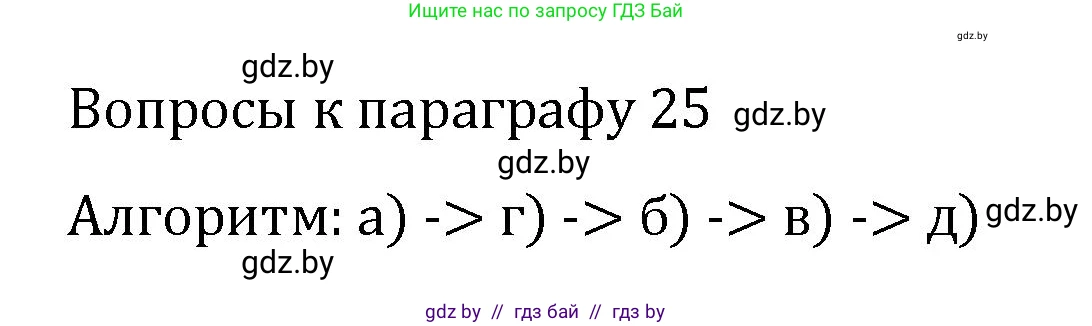 Ищите нас по запросу ГДЗ Бай

gdz.by

gdz.by

Вопросы к параграфу 25 gdz.by

gdz.by

Алгоритм: а) -> г) -> б) -> в) -> д) gdz.by

gdz.by

gdz by // гдз бай // гдз by